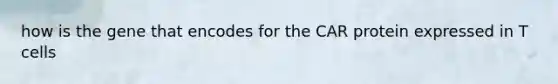 how is the gene that encodes for the CAR protein expressed in T cells